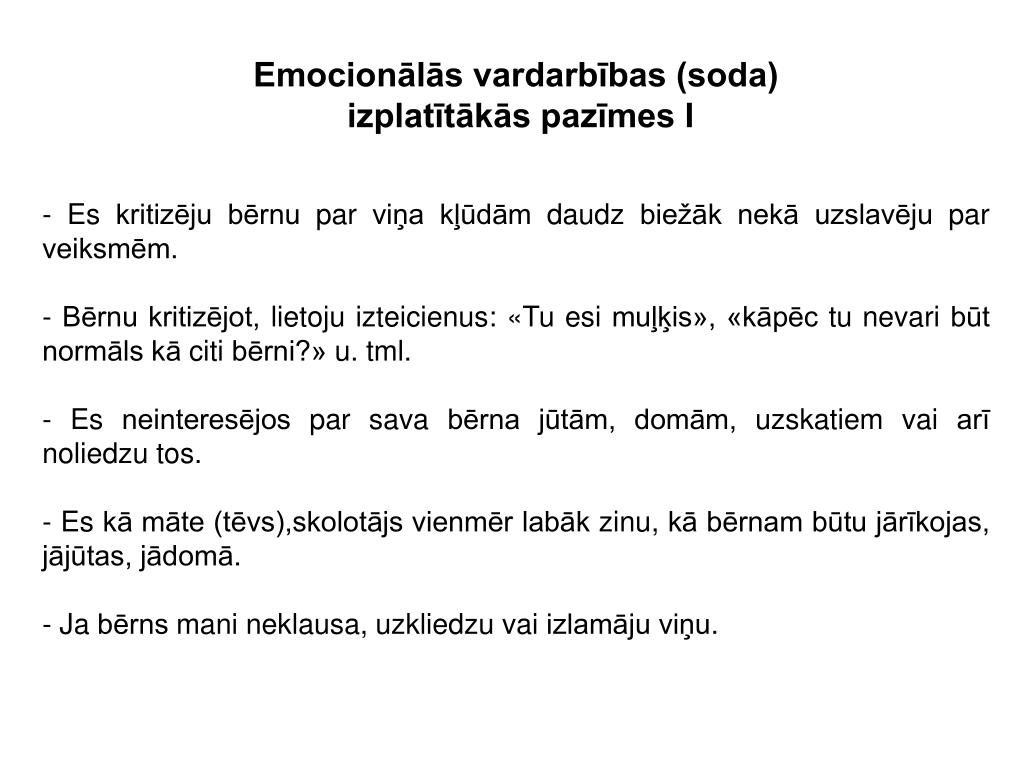 Emocionālās vardarbības (soda) izplatītākās pazīmes I

- Es kritizēju bērnu par viņa kļūdām daudz biežāk nekā uzslavēju par veiksmēm.

- Bērnu kritizējot, lietoju izteicienus: «Tu esi muļķis», «kāpēc tu nevari būt normāls kā citi bērni?» u. tml.

- Es neinteresējos par sava bērna jūtām, domām, uzskatiem vai arī noliedzu tos.

- Es kā māte (tēvs),skolotājs vienmēr labāk zinu, kā bērnam būtu jārīkojas, jājūtas, jādomā.

- Ja bērns mani neklausa, uzkliedzu vai izlamāju viņu.